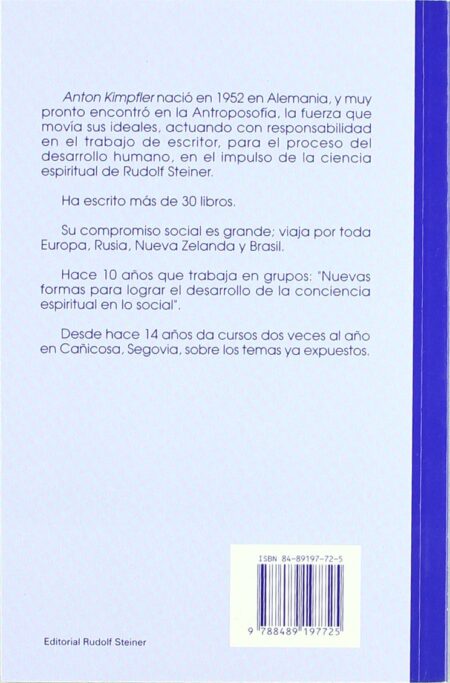 Anton Kimpfler nació en 1952 en Alemania, y muy pronto encontró en la Antroposofía, la fuerza que movía sus ideales, actuando con responsabilidad en el trabajo de escritor, para el proceso del desarrollo humano, en el impulso de la ciencia espiritual de Rudolf Steiner.

Ha escrito más de 30 libros.

Su compromiso social es grande; viaja por toda Europa, Rusia, Nueva Zelanda y Brasil.

Hace 10 años que trabaja en grupos: "Nuevas formas para lograr el desarrollo de la conciencia espiritual en lo social".

Desde hace 14 años da cursos dos veces al año en Cañicosa, Segovia, sobre los temas ya expuestos.

ISBN 84-89197-72-5

9 788489 197725

Editorial Rudolf Steiner